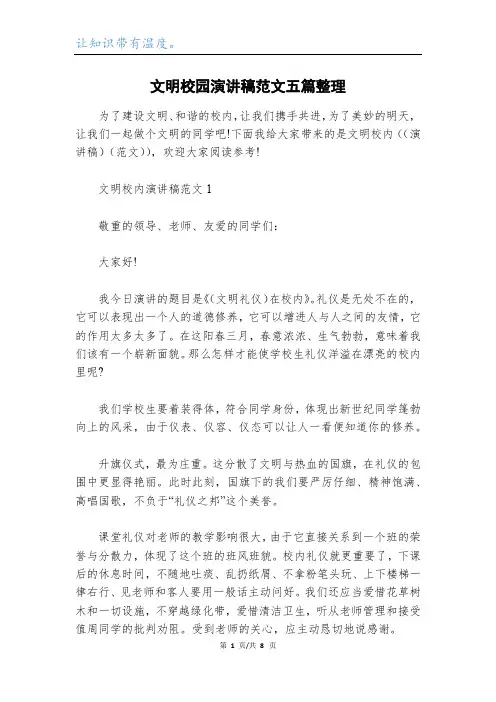 让知识带有温度。

文明校园演讲稿范文五篇整理

为了建设文明、和谐的校内，让我们携手共进，为了美妙的明天，让我们一起做个文明的同学吧!下面我给大家带来的是文明校内((演讲稿)(范文))，欢迎大家阅读参考!

文明校内演讲稿范文1

敬重的领导、老师、友爱的同学们：

大家好!

我今日演讲的题目是《(文明礼仪)在校内》。礼仪是无处不在的，它可以表现出一个人的道德修养，它可以增进人与人之间的友情，它的作用太多太多了。在这阳春三月，春意浓浓、生气勃勃，意味着我们该有一个崭新面貌。那么怎样才能使学校生礼仪洋溢在漂亮的校内里呢?

我们学校生要着装得体，符合同学身份，体现出新世纪同学蓬勃向上的风采，由于仪表、仪容、仪态可以让人一看便知道你的修养。

升旗仪式，最为庄重。这分散了文明与热血的国旗，在礼仪的包围中更显得艳丽。此时此刻，国旗下的我们要严厉仔细、精神饱满、高唱国歌，不负于“礼仪之邦”这个美誉。

课堂礼仪对老师的教学影响很大，由于它直接关系到一个班的荣誉与分散力，体现了这个班的班风班貌。校内礼仪就更重要了，下课后的休息时间，不随地吐痰、乱扔纸屑、不拿粉笔头玩、上下楼梯一律右行、见老师和客人要用一般话主动问好。我们还应当爱惜花草树木和一切设施，不穿越绿化带，爱惜清洁卫生，听从老师管理和接受值周同学的批判劝阻。受到老师的关心，应主动恳切地说感谢。

第 1 页/共 8 页